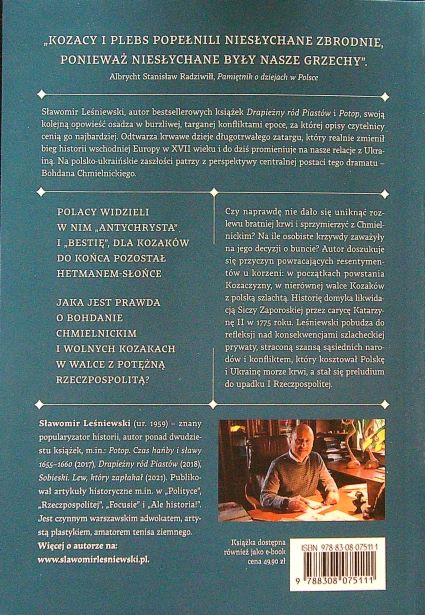 „KOZACY I PLEBS POPEŁNILI NIESŁYCHANE ZBRODNIE, PONIEWAŻ NIESŁYCHANE BYŁY NASZE GRZECHY".

Albrycht Stanisław Radziwiłł, Pamiętnik o dziejach w Polsce

Sławomir Leśniewski, autor bestsellerowych książek Drapieżny ród Piastów i Potop, swoją kolejną opowieść osadza w burzliwej, targanej konfliktami epoce, za której opisy czytelnicy cenią go najbardziej. Odtwarza krwawe dzieje długotrwałego zatargu, który realnie zmienił bieg historii wschodniej Europy w XVII wieku i do dziś promieniuje na nasze relacje z Ukrainą. Na polsko-ukraińskie zaszłości patrzy z perspektywy centralnej postaci tego dramatu – Bohdana Chmielnickiego.

POLACY WIDZIELI W NIM „ANTYCHRYSTA" I „BESTIĘ", DLA KOZAKÓW DO KOŃCA POZOSTAŁ HETMANEM-SŁOŃCE

JAKA JEST PRAWDA O BOHDANIE CHMIELNICKIM I WOLNYCH KOZAKACH W WALCE Z POTĘŻNĄ RZECZPOSPOLITĄ?

Czy naprawdę nie dało się uniknąć rozlewu bratniej krwi i sprzymierzyć z Chmielnickim? Na ile osobiste krzywdy zaważyły na jego decyzji o buncie? Autor doszukuje się przyczyn powracających resentymentów u korzeni: w początkach powstania Kozaczyzny, w nierównej walce Kozaków z polską szlachtą. Historię domyka likwidacją Siczy Zaporoskiej przez carycę Katarzynę II w 1775 roku. Leśniewski pobudza do refleksji nad konsekwencjami szlacheckiej prywaty, straconą szansą sąsiednich narodów i konfliktem, który kosztował Polskę i Ukrainę morze krwi, a stał się preludium do upadku I Rzeczpospolitej.

Sławomir Leśniewski (ur. 1959) – znany popularyzator historii, autor ponad dwudziestu książek, m.in.: Potop. Czas hańby i sławy 1655–1660 (2017), Drapieżny ród Piastów (2018), Sobieski. Lew, który zapłakał (2021). Publikował artykuły historyczne m.in. w „Polityce", „Rzeczpospolitej", „Focusie" i „Ale historia!". Jest czynnym warszawskim adwokatem, artystą plastykiem, amatorem tenisa ziemnego.

Więcej o autorze na:
www.slawomirlesniewski.pl.

Książka dostępna również jako e-book
cena 49,90 zł

ISBN 978-83-08-07511-1
9 788308 075111